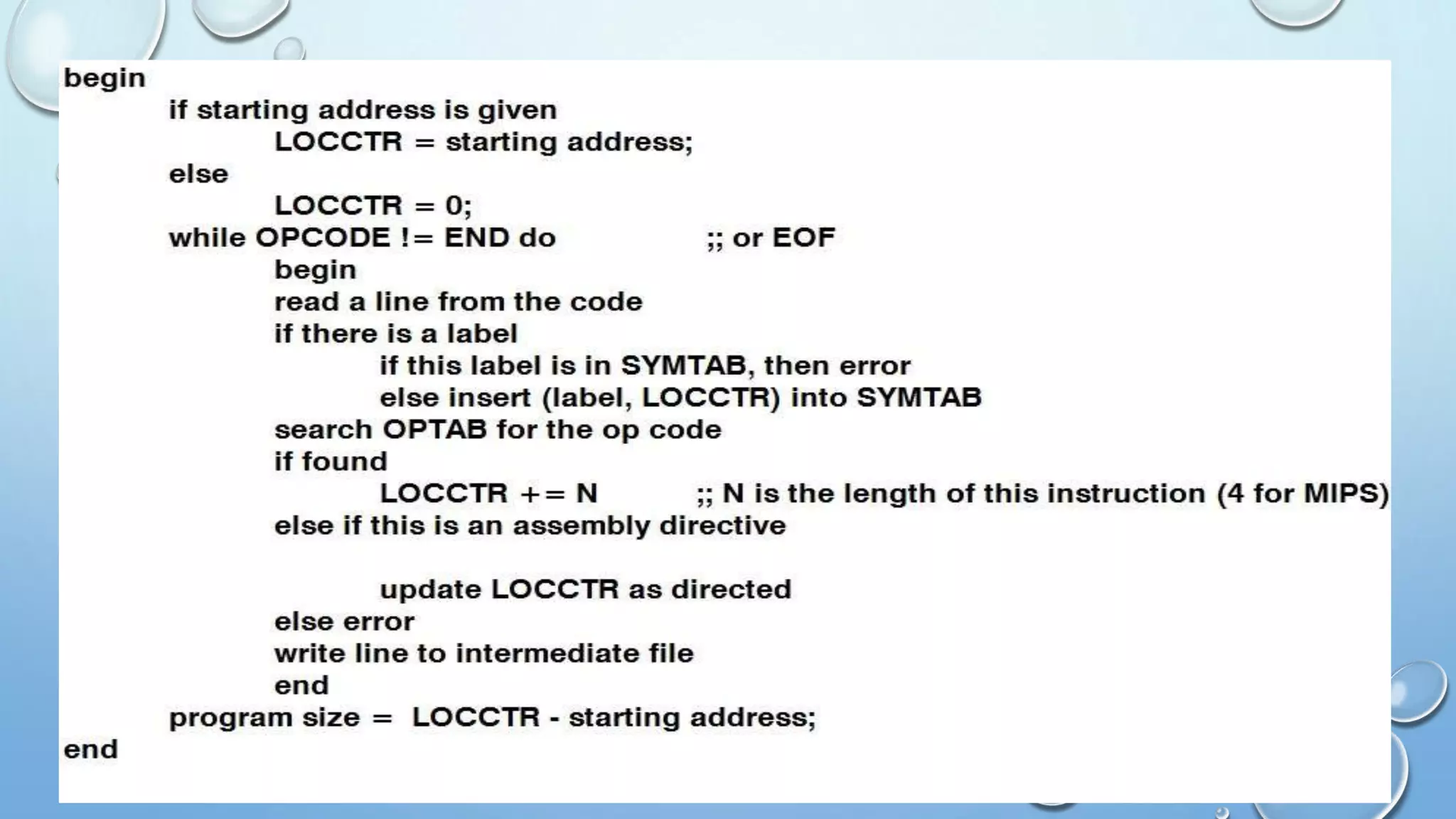 begin
if starting address is given
LOCCTR = starting address;
else
LOCCTR = 0;
while OPCODE != END do ;; or EOF
begin
read a line from the code
if there is a label
if this label is in SYMTAB, then error
else insert (label, LOCCTR) into SYMTAB
search OPTAB for the op code
if found
LOCCTR += N ;; N is the length of this instruction (4 for MIPS)
else if this is an assembly directive

update LOCCTR as directed
else error
write line to intermediate file
end
program size = LOCCTR - starting address;
end